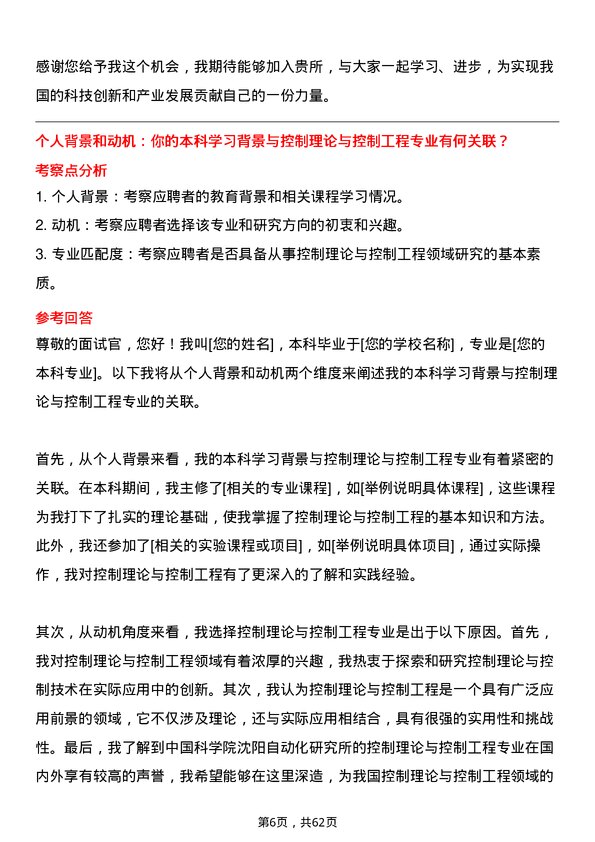 感谢您给予我这个机会，我期待能够加入贵所，与大家一起学习、进步，为实现我国的科技创新和产业发展贡献自己的一份力量。

个人背景和动机：你的本科学习背景与控制理论与控制工程专业有何关联？

考察点分析

1. 个人背景：考察应聘者的教育背景和相关课程学习情况。
2. 动机：考察应聘者选择该专业和研究方向的初衷和兴趣。
3. 专业匹配度：考察应聘者是否具备从事控制理论与控制工程领域研究的基本素质。

参考回答

尊敬的面试官，您好！我叫[您的姓名]，本科毕业于[您的学校名称]，专业是[您的本科专业]。以下我将从个人背景和动机两个维度来阐述我的本科学习背景与控制理论与控制工程专业的关联。

首先，从个人背景来看，我的本科学习背景与控制理论与控制工程专业有着紧密的关联。在本科期间，我主修了[相关的专业课程]，如[举例说明具体课程]，这些课程为我打下了扎实的理论基础，使我掌握了控制理论与控制工程的基本知识和方法。此外，我还参加了[相关的实验课程或项目]，如[举例说明具体项目]，通过实际操作，我对控制理论与控制工程有了更深入的了解和实践经验。

其次，从动机角度来看，我选择控制理论与控制工程专业是出于以下原因。首先，我对控制理论与控制工程领域有着浓厚的兴趣，我热衷于探索和研究控制理论与控制技术在实际应用中的创新。其次，我认为控制理论与控制工程是一个具有广泛应用前景的领域，它不仅涉及理论，还与实际应用相结合，具有很强的实用性和挑战性。最后，我了解到中国科学院沈阳自动化研究所的控制理论与控制工程专业在国内外享有较高的声誉，我希望能够在这里深造，为我国控制理论与控制工程领域的

第6页，共62页